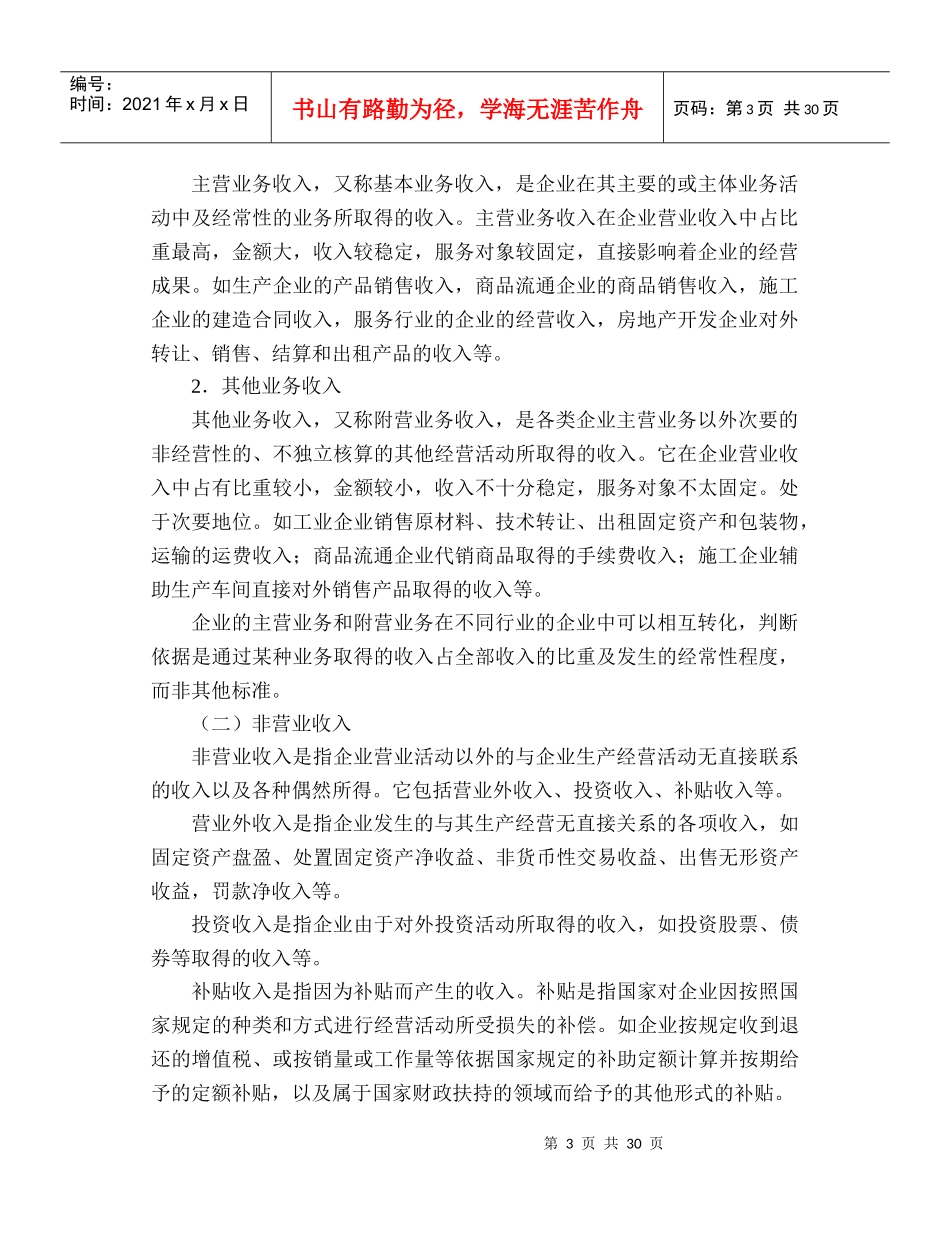 编号：
时间：2021 年 x 月 x 日

书山有路勤为径，学海无涯苦作舟

页码：第 3 页 共 30 页

主营业务收入，又称基本业务收入，是企业在其主要的或主体业务活动中及经常性的业务所取得的收入。主营业务收入在企业营业收入中占比重最高，金额大，收入较稳定，服务对象较固定，直接影响着企业的经营成果。如生产企业的产品销售收入，商品流通企业的商品销售收入，施工企业的建造合同收入，服务行业的企业的经营收入，房地产开发企业对外转让、销售、结算和出租产品的收入等。

2．其他业务收入

其他业务收入，又称附营业务收入，是各类企业主营业务以外次要的非经营性的、不独立核算的其他经营活动所取得的收入。它在企业营业收入中占有比重较小，金额较小，收入不十分稳定，服务对象不太固定。处于次要地位。如工业企业销售原材料、技术转让、出租固定资产和包装物，运输的运费收入；商品流通企业代销商品取得的手续费收入；施工企业辅助生产车间直接对外销售产品取得的收入等。

企业的主营业务和附营业务在不同行业的企业中可以相互转化，判断依据是通过某种业务取得的收入占全部收入的比重及发生的经常性程度，而非其他标准。

（二）非营业收入

非营业收入是指企业营业活动以外的与企业生产经营活动无直接联系的收入以及各种偶然所得。它包括营业外收入、投资收入、补贴收入等。

营业外收入是指企业发生的与其生产经营无直接关系的各项收入，如固定资产盘盈、处置固定资产净收益、非货币性交易收益、出售无形资产收益，罚款净收入等。

投资收入是指企业由于对外投资活动所取得的收入，如投资股票、债券等取得的收入等。

补贴收入是指因为补贴而产生的收入。补贴是指国家对企业因按照国家规定的种类和方式进行经营活动所受损失的补偿。如企业按规定收到退还的增值税、或按销量或工作量等依据国家规定的补助定额计算并按期给予的定额补贴，以及属于国家财政扶持的领域而给予的其他形式的补贴。

第 3 页 共 30 页